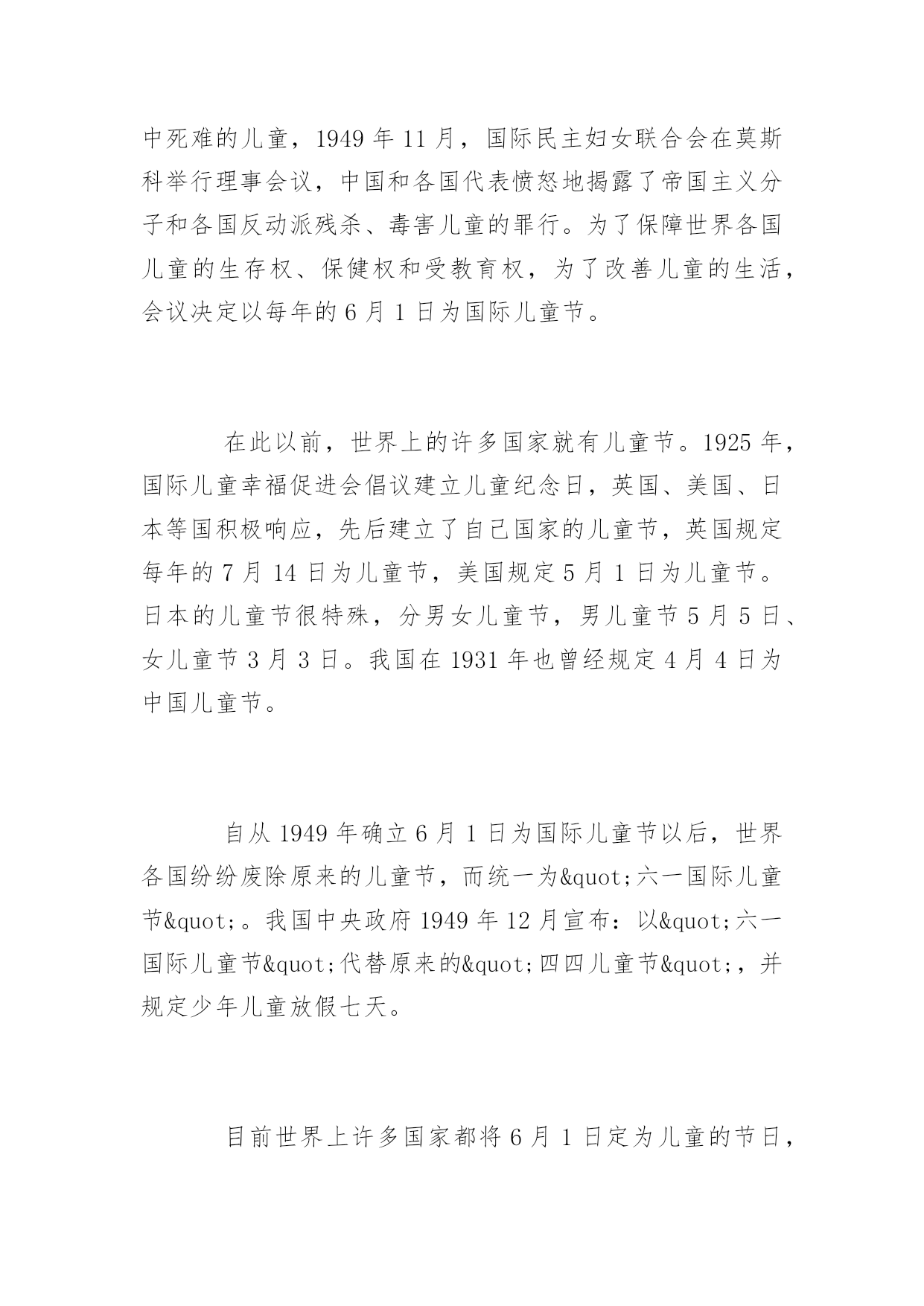 中死难的儿童，1949 年 11 月，国际民主妇女联合会在莫斯科举行理事会议，中国和各国代表愤怒地揭露了帝国主义分子和各国反动派残杀、毒害儿童的罪行。为了保障世界各国儿童的生存权、保健权和受教育权，为了改善儿童的生活，会议决定以每年的 6 月 1 日为国际儿童节。

在此以前，世界上的许多国家就有儿童节。1925 年，国际儿童幸福促进会倡议建立儿童纪念日，英国、美国、日本等国积极响应，先后建立了自己国家的儿童节，英国规定每年的 7 月 14 日为儿童节，美国规定 5 月 1 日为儿童节。日本的儿童节很特殊，分男女儿童节，男儿童节 5 月 5 日、女儿童节 3 月 3 日。我国在 1931 年也曾经规定 4 月 4 日为中国儿童节。

自从 1949 年确立 6 月 1 日为国际儿童节以后，世界各国纷纷废除原来的儿童节，而统一为&quot;六一国际儿童节&quot;。我国中央政府 1949 年 12 月宣布：以&quot;六一国际儿童节&quot;代替原来的&quot;四四儿童节&quot;，并规定少年儿童放假七天。

目前世界上许多国家都将 6 月 1 日定为儿童的节日，